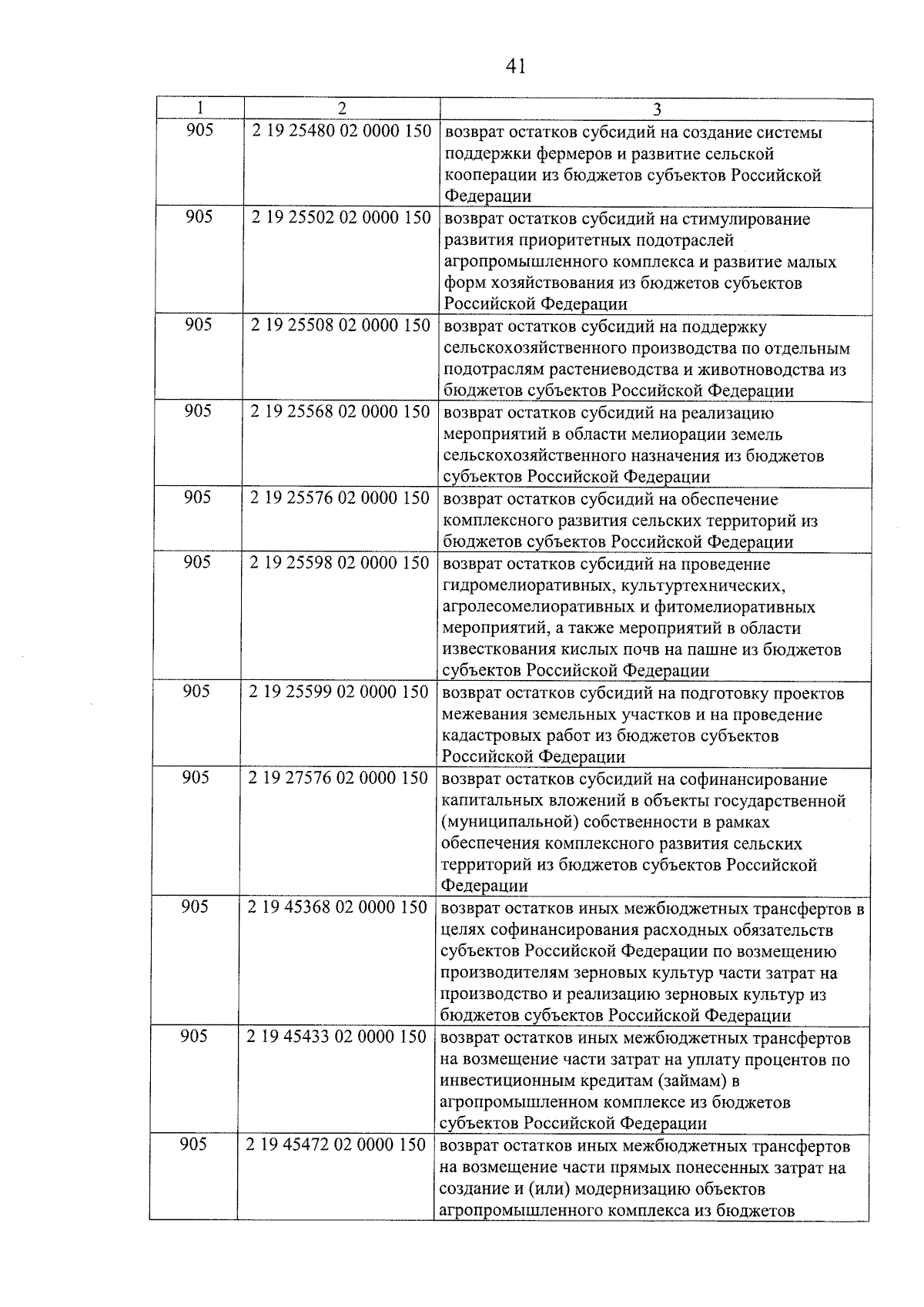 41

| 1 | 2 | 3 |
|---|---|---|
| 905 | 2 19 25480 02 0000 150 | возврат остатков субсидий на создание системы поддержки фермеров и развитие сельской кооперации из бюджетов субъектов Российской Федерации |
| 905 | 2 19 25502 02 0000 150 | возврат остатков субсидий на стимулирование развития приоритетных подотраслей агропромышленного комплекса и развитие малых форм хозяйствования из бюджетов субъектов Российской Федерации |
| 905 | 2 19 25508 02 0000 150 | возврат остатков субсидий на поддержку сельскохозяйственного производства по отдельным подотраслям растениеводства и животноводства из бюджетов субъектов Российской Федерации |
| 905 | 2 19 25568 02 0000 150 | возврат остатков субсидий на реализацию мероприятий в области мелиорации земель сельскохозяйственного назначения из бюджетов субъектов Российской Федерации |
| 905 | 2 19 25576 02 0000 150 | возврат остатков субсидий на обеспечение комплексного развития сельских территорий из бюджетов субъектов Российской Федерации |
| 905 | 2 19 25598 02 0000 150 | возврат остатков субсидий на проведение гидромелиоративных, культуртехнических, агролесомелиоративных и фитомелиоративных мероприятий, а также мероприятий в области известкования кислых почв на пашне из бюджетов субъектов Российской Федерации |
| 905 | 2 19 25599 02 0000 150 | возврат остатков субсидий на подготовку проектов межевания земельных участков и на проведение кадастровых работ из бюджетов субъектов Российской Федерации |
| 905 | 2 19 27576 02 0000 150 | возврат остатков субсидий на софинансирование капитальных вложений в объекты государственной (муниципальной) собственности в рамках обеспечения комплексного развития сельских территорий из бюджетов субъектов Российской Федерации |
| 905 | 2 19 45368 02 0000 150 | возврат остатков иных межбюджетных трансфертов в целях софинансирования расходных обязательств субъектов Российской Федерации по возмещению производителям зерновых культур части затрат на производство и реализацию зерновых культур из бюджетов субъектов Российской Федерации |
| 905 | 2 19 45433 02 0000 150 | возврат остатков иных межбюджетных трансфертов на возмещение части затрат на уплату процентов по инвестиционным кредитам (займам) в агропромышленном комплексе из бюджетов субъектов Российской Федерации |
| 905 | 2 19 45472 02 0000 150 | возврат остатков иных межбюджетных трансфертов на возмещение части прямых понесенных затрат на создание и (или) модернизацию объектов агропромышленного комплекса из бюджетов |